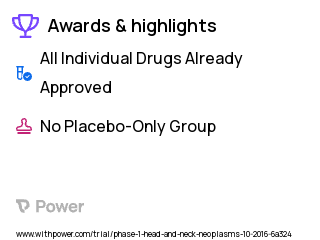 Awards & highlights

All Individual Drugs Already Approved

No Placebo-Only Group

Power

www.withpower.com/trial/phase-1-head-and-neck-neoplasms-10-2016-6a324